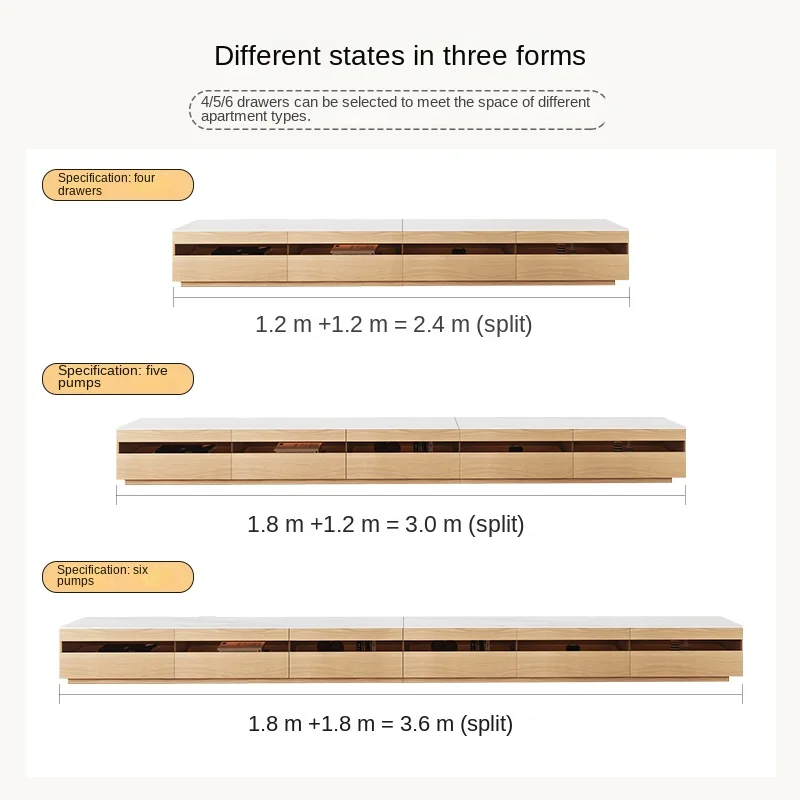 Different states in three forms

4/5/6 drawers can be selected to meet the space of different apartment types.

Specification: four drawers

1.2 m +1.2 m = 2.4 m (split)

Specification: five pumps

1.8 m +1.2 m = 3.0 m (split)

Specification: six pumps

1.8 m +1.8 m = 3.6 m (split)